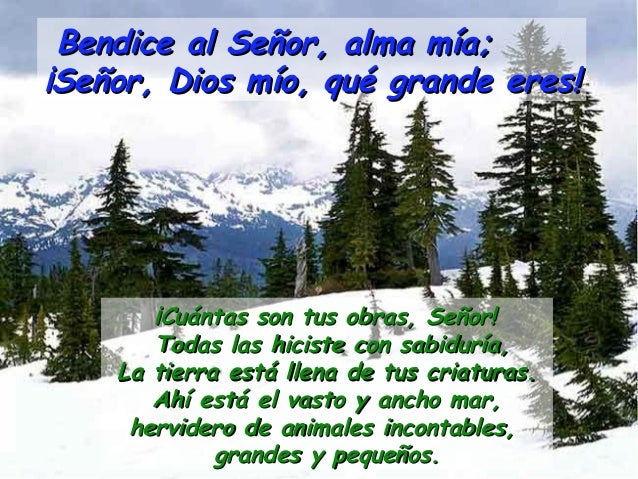 Bendice al Señor, alma mía;
¡Señor, Dios mío, qué grande eres!

¡Cuántas son tus obras, Señor!
Todas las hiciste con sabiduría,
La tierra está llena de tus criaturas.
Ahí está el vasto y ancho mar,
hervidero de animales incontables,
grandes y pequeños.